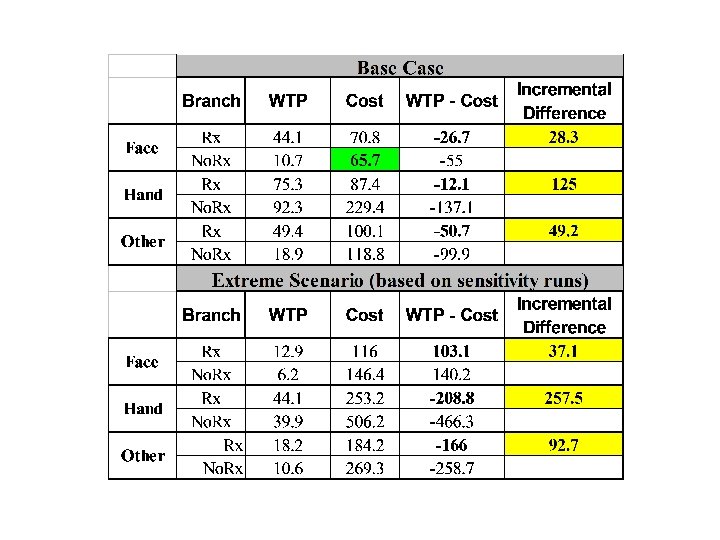 | | Base Case | | | | |
|---|---|---|---|---|---|
| | Branch | WTP | Cost | WTP - Cost | Incremental Difference |
| Face | Rx | 44.1 | 70.8 | -26.7 | 28.3 |
| | NoRx | 10.7 | 65.7 | -55 | |
| Hand | Rx | 75.3 | 87.4 | -12.1 | 125 |
| | NoRx | 92.3 | 229.4 | -137.1 | |
| Other | Rx | 49.4 | 100.1 | -50.7 | 49.2 |
| | NoRx | 18.9 | 118.8 | -99.9 | |
| | Extreme Scenario (based on sensitivity runs) | | | | |
| | Branch | WTP | Cost | WTP - Cost | Incremental Difference |
| Face | Rx | 12.9 | 116 | 103.1 | 37.1 |
| | NoRx | 6.2 | 146.4 | 140.2 | |
| Hand | Rx | 44.1 | 253.2 | -208.8 | 257.5 |
| | NoRx | 39.9 | 506.2 | -466.3 | |
| Other | Rx | 18.2 | 184.2 | -166 | 92.7 |
| | NoRx | 10.6 | 269.3 | -258.7 | |